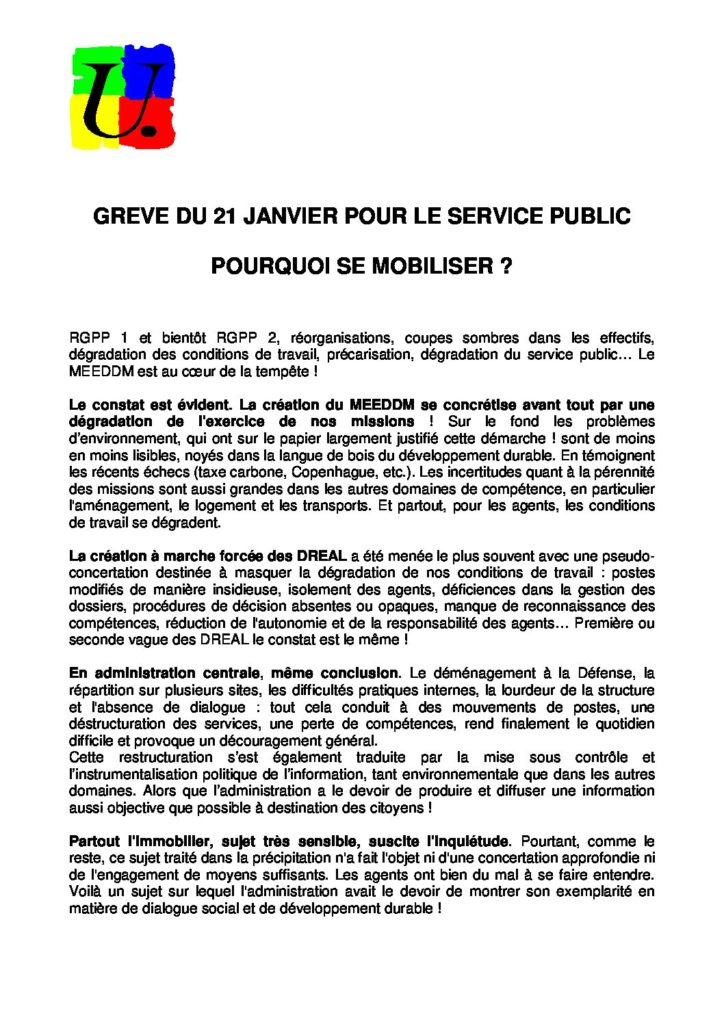 U.

GREVE DU 21 JANVIER POUR LE SERVICE PUBLIC

POURQUOI SE MOBILISER ?

RGPP 1 et bientôt RGPP 2, réorganisations, coupes sombres dans les effectifs, dégradation des conditions de travail, précarisation, dégradation du service public… Le MEEDDM est au cœur de la tempête !

Le constat est évident. La création du MEEDDM se concrétise avant tout par une dégradation de l'exercice de nos missions ! Sur le fond les problèmes d'environnement, qui ont sur le papier largement justifié cette démarche ! sont de moins en moins lisibles, noyés dans la langue de bois du développement durable. En témoignent les récents échecs (taxe carbone, Copenhague, etc.). Les incertitudes quant à la pérennité des missions sont aussi grandes dans les autres domaines de compétence, en particulier l'aménagement, le logement et les transports. Et partout, pour les agents, les conditions de travail se dégradent.

La création à marche forcée des DREAL a été menée le plus souvent avec une pseudo-concertation destinée à masquer la dégradation de nos conditions de travail : postes modifiés de manière insidieuse, isolement des agents, déficiences dans la gestion des dossiers, procédures de décision absentes ou opaques, manque de reconnaissance des compétences, réduction de l'autonomie et de la responsabilité des agents… Première ou seconde vague des DREAL le constat est le même !

En administration centrale, même conclusion. Le déménagement à la Défense, la répartition sur plusieurs sites, les difficultés pratiques internes, la lourdeur de la structure et l'absence de dialogue : tout cela conduit à des mouvements de postes, une déstructuration des services, une perte de compétences, rend finalement le quotidien difficile et provoque un découragement général.
Cette restructuration s'est également traduite par la mise sous contrôle et l'instrumentalisation politique de l'information, tant environnementale que dans les autres domaines. Alors que l'administration a le devoir de produire et diffuser une information aussi objective que possible à destination des citoyens !

Partout l'immobilier, sujet très sensible, suscite l'inquiétude. Pourtant, comme le reste, ce sujet traité dans la précipitation n'a fait l'objet ni d'une concertation approfondie ni de l'engagement de moyens suffisants. Les agents ont bien du mal à se faire entendre. Voilà un sujet sur lequel l'administration avait le devoir de montrer son exemplarité en matière de dialogue social et de développement durable !